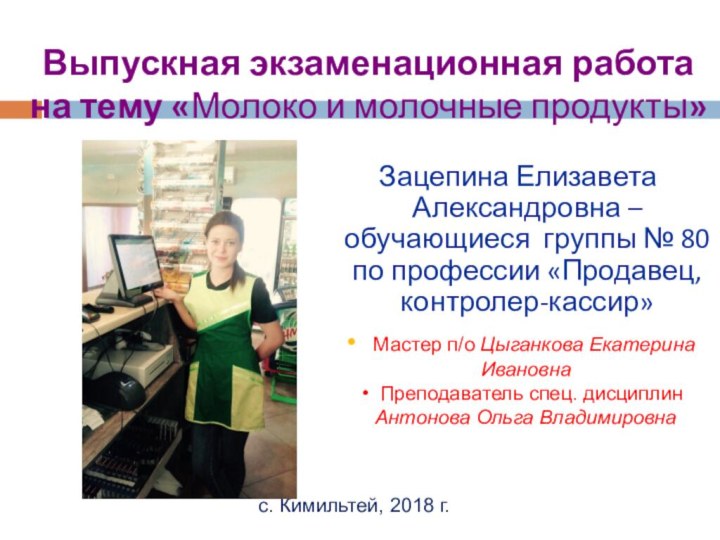 Выпускная экзаменационная работа на тему «Молоко и молочные продукты»

Зацепина Елизавета Александровна – обучающиеся группы № 80 по профессии «Продавец, контролер-кассир»

• Мастер п/о Цыганкова Екатерина Ивановна
• Преподаватель спец. дисциплин Антонова Ольга Владимировна

с. Кимильтей, 2018 г.